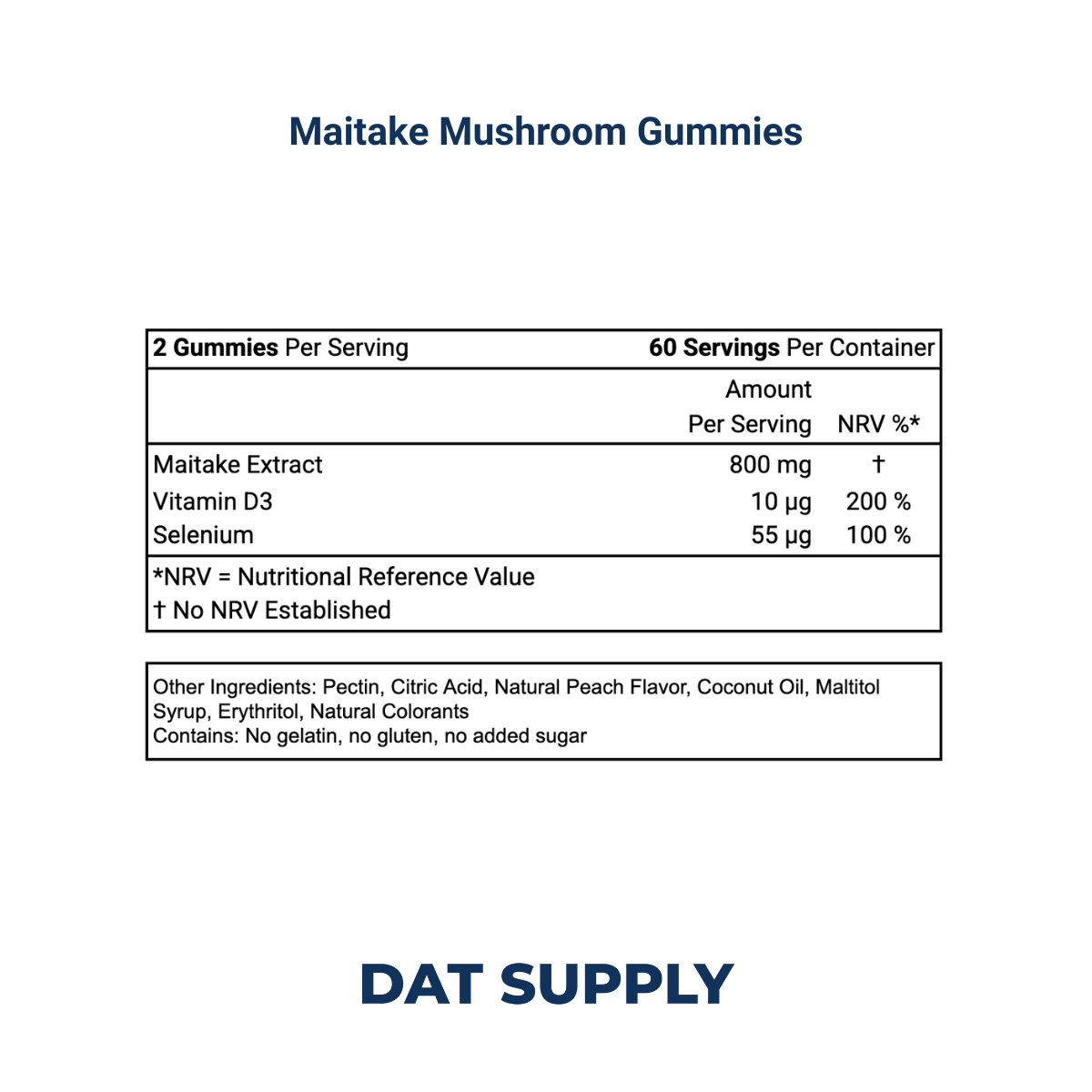 Maitake Mushroom Gummies

| 2 Gummies Per Serving | 60 Servings Per Container | |
|---|---|---|
| | Amount Per Serving | NRV %* |
| Maitake Extract | 800 mg | † |
| Vitamin D3 | 10 µg | 200 % |
| Selenium | 55 µg | 100 % |

*NRV = Nutritional Reference Value
† No NRV Established

Other Ingredients: Pectin, Citric Acid, Natural Peach Flavor, Coconut Oil, Maltitol Syrup, Erythritol, Natural Colorants
Contains: No gelatin, no gluten, no added sugar

DAT SUPPLY